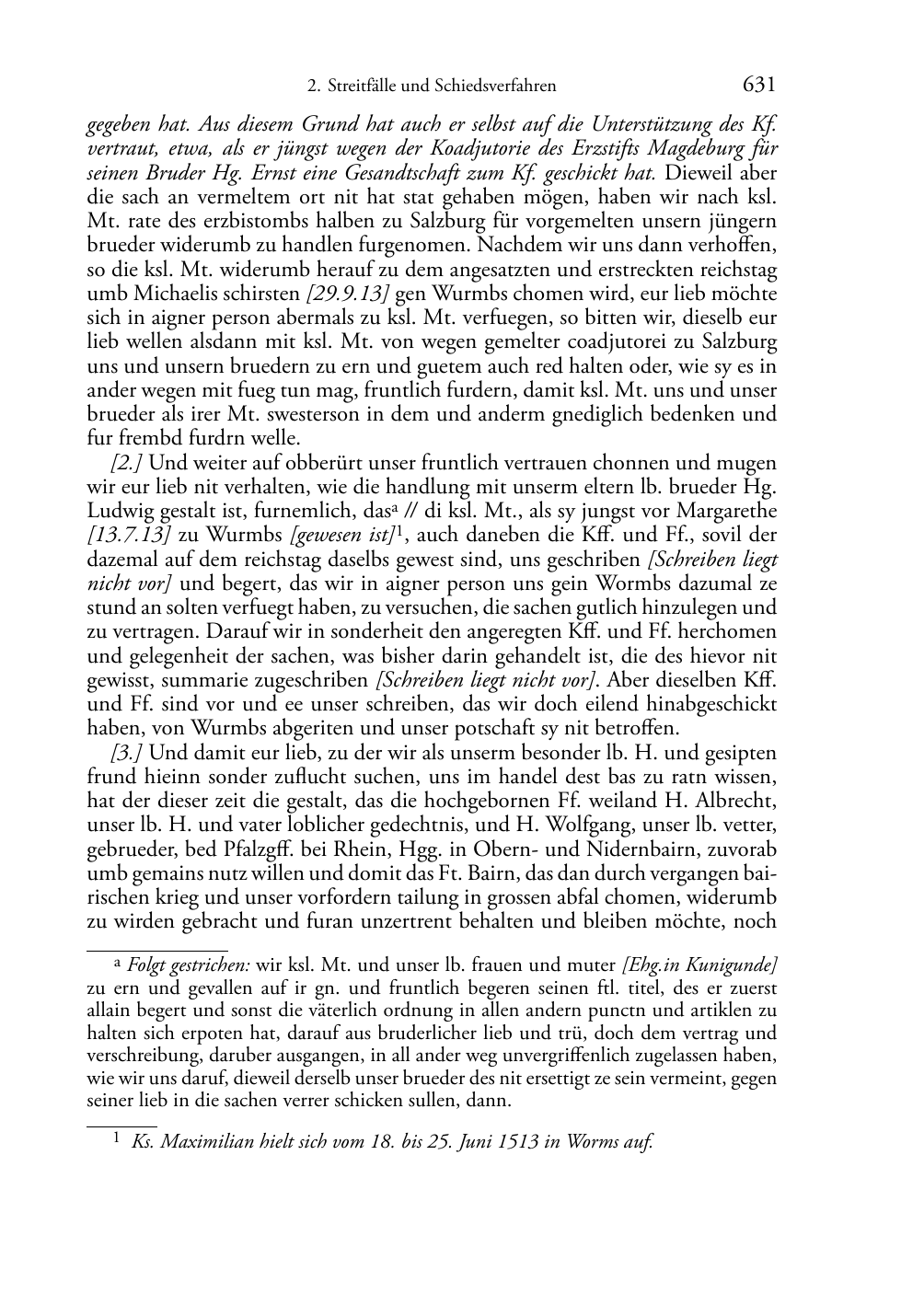 2. Streitfälle und Schiedsverfahren 631

gegeben hat. Aus diesem Grund hat auch er selbst auf die Unterstützung des Kf. vertraut, etwa, als er jüngst wegen der Koadjutorie des Erzstifts Magdeburg für seinen Bruder Hg. Ernst eine Gesandtschaft zum Kf. geschickt hat. Dieweil aber die sach an vermeltem ort nit hat stat gehaben mögen, haben wir nach ksl. Mt. rate des erzbistombs halben zu Salzburg für vorgemelten unsern jüngern brueder widerumb zu handlen furgenomen. Nachdem wir uns dann verhoffen, so die ksl. Mt. widerumb herauf zu dem angesatzten und erstreckten reichstag umb Michaelis schirsten [29.9.13] gen Wurmbs chomen wird, eur lieb möchte sich in aigner person abermals zu ksl. Mt. verfuegen, so bitten wir, dieselb eur lieb wellen alsdann mit ksl. Mt. von wegen gemelter coadjutorei zu Salzburg uns und unsern bruedern zu ern und guetem auch red halten oder, wie sy es in ander wegen mit fueg tun mag, fruntlich furdern, damit ksl. Mt. uns und unser brueder als irer Mt. swesterson in dem und anderm gnediglich bedenken und fur frembd furdrn welle.

[2.] Und weiter auf obberürt unser fruntlich vertrauen chonnen und mugen wir eur lieb nit verhalten, wie die handlung mit unserm eltern lb. brueder Hg. Ludwig gestalt ist, furnemlich, das$^a$ // di ksl. Mt., als sy jungst vor Margarethe [13.7.13] zu Wurmbs [gewesen ist]$^1$, auch daneben die Kff. und Ff., sovil der dazemal auf dem reichstag daselbs gewest sind, uns geschriben [Schreiben liegt nicht vor] und begert, das wir in aigner person uns gein Wormbs dazumal ze stund an solten verfuegt haben, zu versuchen, die sachen gutlich hinzulegen und zu vertragen. Darauf wir in sonderheit den angeregten Kff. und Ff. herchomen und gelegenheit der sachen, was bisher darin gehandelt ist, die des hievor nit gewisst, summarie zugeschriben [Schreiben liegt nicht vor]. Aber dieselben Kff. und Ff. sind vor und ee unser schreiben, das wir doch eilend hinabgeschickt haben, von Wurmbs abgeriten und unser potschaft sy nit betroffen.

[3.] Und damit eur lieb, zu der wir als unserm besonder lb. H. und gesipten frund hieinn sonder zuflucht suchen, uns im handel dest bas zu ratn wissen, hat der dieser zeit die gestalt, das die hochgebornen Ff. weiland H. Albrecht, unser lb. H. und vater loblicher gedechtnis, und H. Wolfgang, unser lb. vetter, gebrueder, bed Pfalzgff. bei Rhein, Hgg. in Obern- und Nidernbairn, zuvorab umb gemains nutz willen und domit das Ft. Bairn, das dan durch vergangen bairischen krieg und unser vorfordern tailung in grossen abfal chomen, widerumb zu wirden gebracht und furan unzertrent behalten und bleiben möchte, noch

$^a$ Folgt gestrichen: wir ksl. Mt. und unser lb. frauen und muter [Ehg.in Kunigunde] zu ern und gevallen auf ir gn. und fruntlich begeren seinen ftl. titel, des er zuerst allain begert und sonst die väterlich ordnung in allen andern punctn und artiklen zu halten sich erpoten hat, darauf aus bruderlicher lieb und trü, doch dem vertrag und verschreibung, daruber ausgangen, in all ander weg unvergriffenlich zugelassen haben, wie wir uns daruf, dieweil derselb unser brueder des nit ersettigt ze sein vermeint, gegen seiner lieb in die sachen verrer schicken sullen, dann.

$^1$ Ks. Maximilian hielt sich vom 18. bis 25. Juni 1513 in Worms auf.